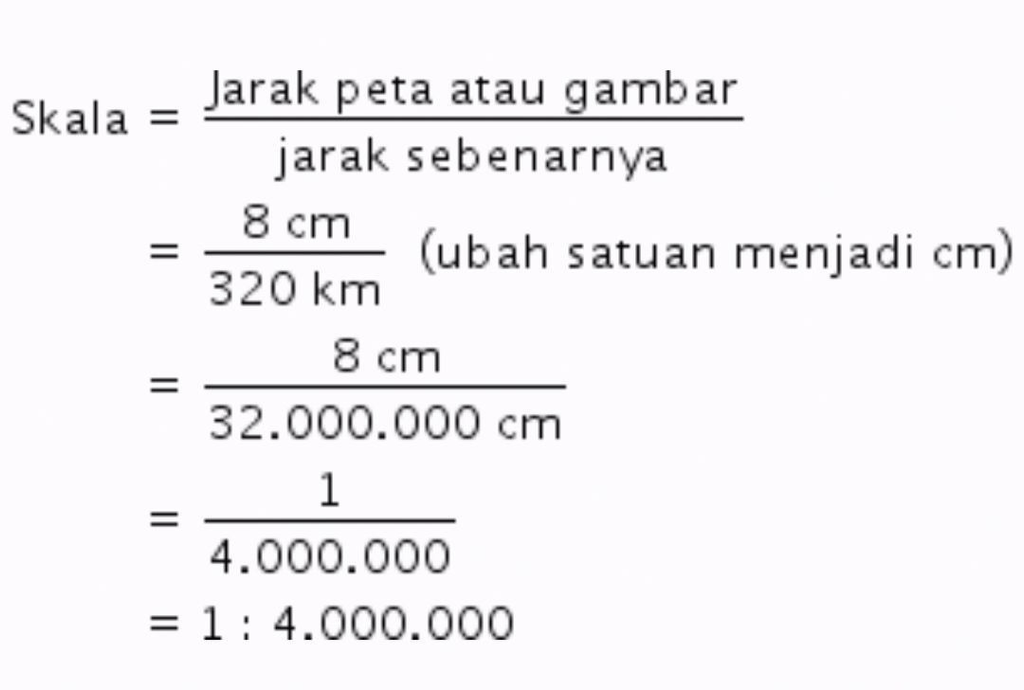 $\text{Skala} = \frac{\text{Jarak peta atau gambar}}{\text{jarak sebenarnya}}$

$= \frac{8 \text{ cm}}{320 \text{ km}}$ (ubah satuan menjadi cm)

$= \frac{8 \text{ cm}}{32.000.000 \text{ cm}}$

$= \frac{1}{4.000.000}$

$= 1 : 4.000.000$